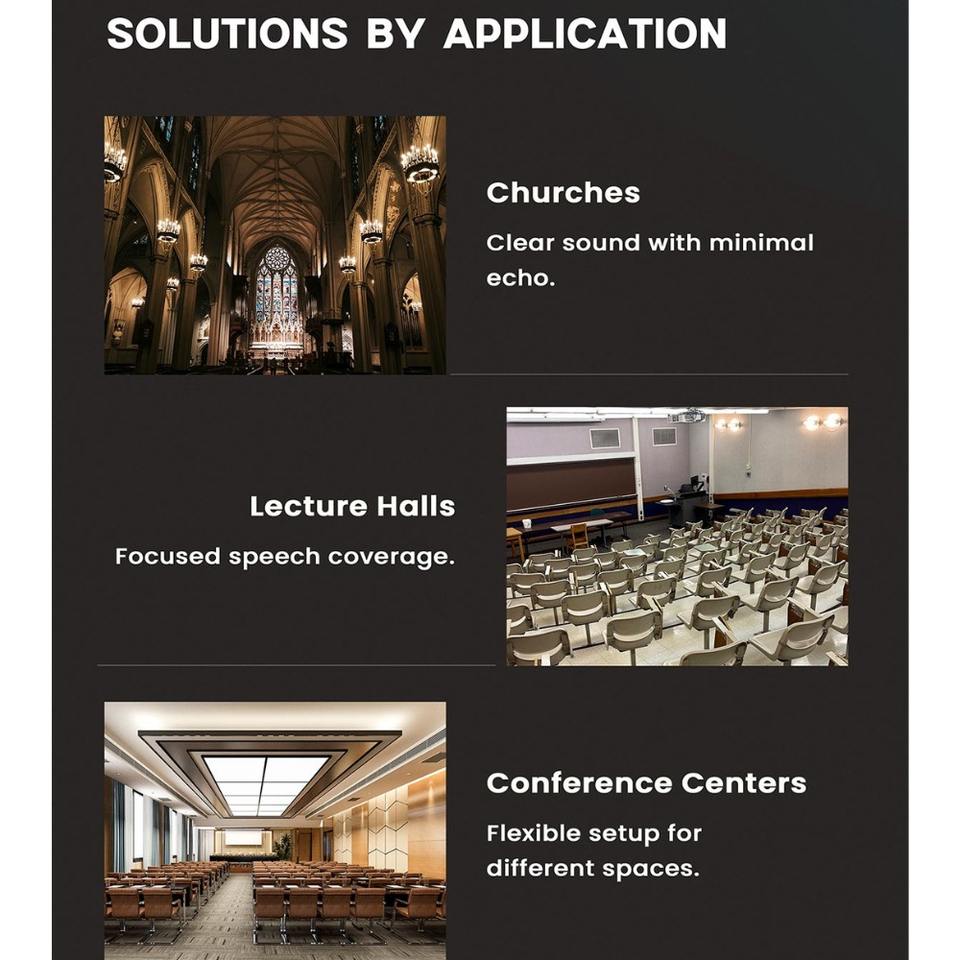 SOLUTIONS BY APPLICATION

Churches

Clear sound with minimal echo.

Lecture Halls

Focused speech coverage.

Conference Centers

Flexible setup for different spaces.